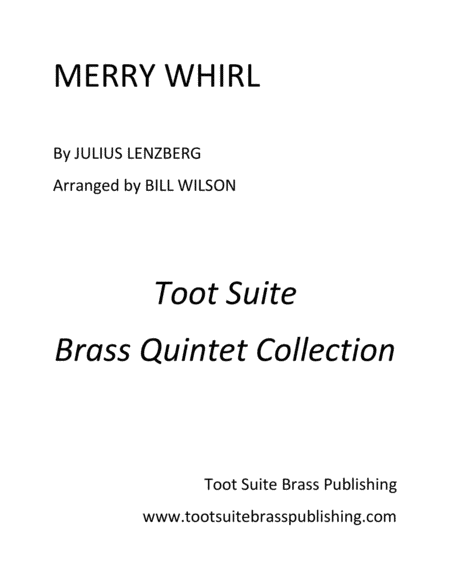 MERRY WHIRL

By JULIUS LENZBERG

Arranged by BILL WILSON

Toot Suite

Brass Quintet Collection

Toot Suite Brass Publishing

www.tootsuitebrasspublishing.com